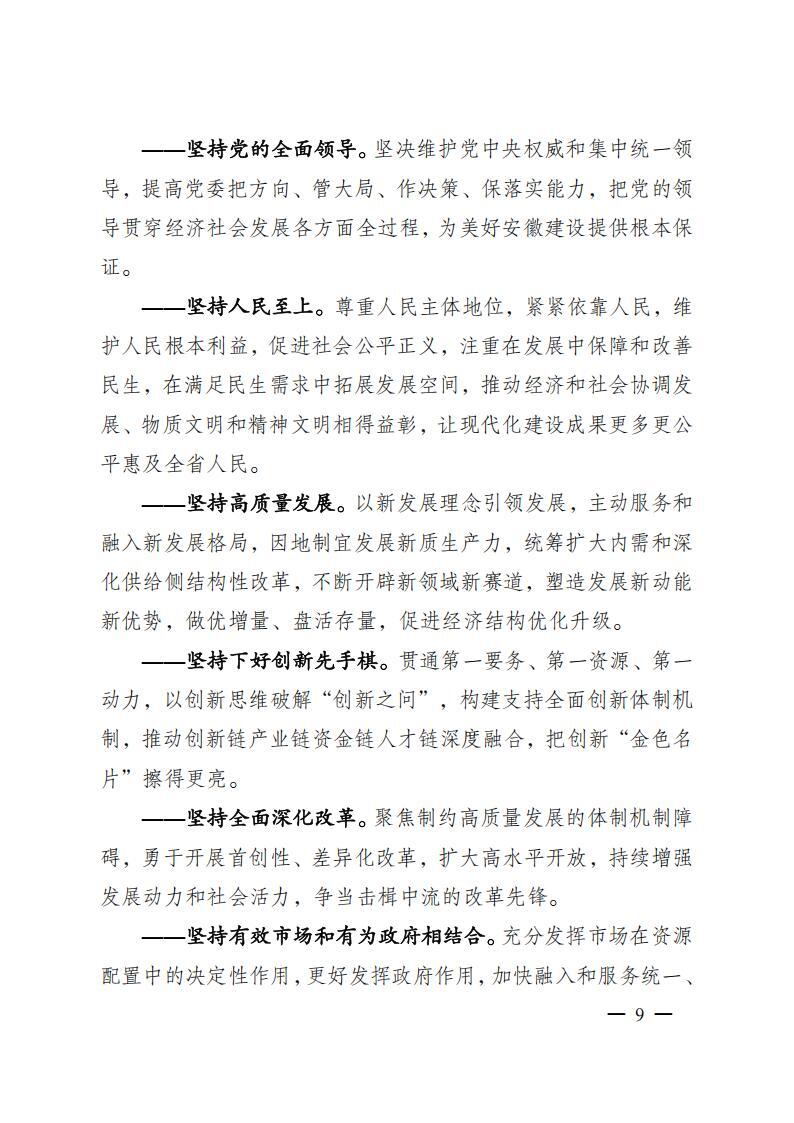 ——坚持党的全面领导。坚决维护党中央权威和集中统一领导，提高党委把方向、管大局、作决策、保落实能力，把党的领导贯穿经济社会发展各方面全过程，为美好安徽建设提供根本保证。

——坚持人民至上。尊重人民主体地位，紧紧依靠人民，维护人民根本利益，促进社会公平正义，注重在发展中保障和改善民生，在满足民生需求中拓展发展空间，推动经济和社会协调发展、物质文明和精神文明相得益彰，让现代化建设成果更多更公平惠及全省人民。

——坚持高质量发展。以新发展理念引领发展，主动服务和融入新发展格局，因地制宜发展新质生产力，统筹扩大内需和深化供给侧结构性改革，不断开辟新领域新赛道，塑造发展新动能新优势，做优增量、盘活存量，促进经济结构优化升级。

——坚持下好创新先手棋。贯通第一要务、第一资源、第一动力，以创新思维破解“创新之问”，构建支持全面创新体制机制，推动创新链产业链资金链人才链深度融合，把创新“金色名片”擦得更亮。

——坚持全面深化改革。聚焦制约高质量发展的体制机制障碍，勇于开展首创性、差异化改革，扩大高水平开放，持续增强发展动力和社会活力，争当击楫中流的改革先锋。

——坚持有效市场和有为政府相结合。充分发挥市场在资源配置中的决定性作用，更好发挥政府作用，加快融入和服务统一、

— 9 —